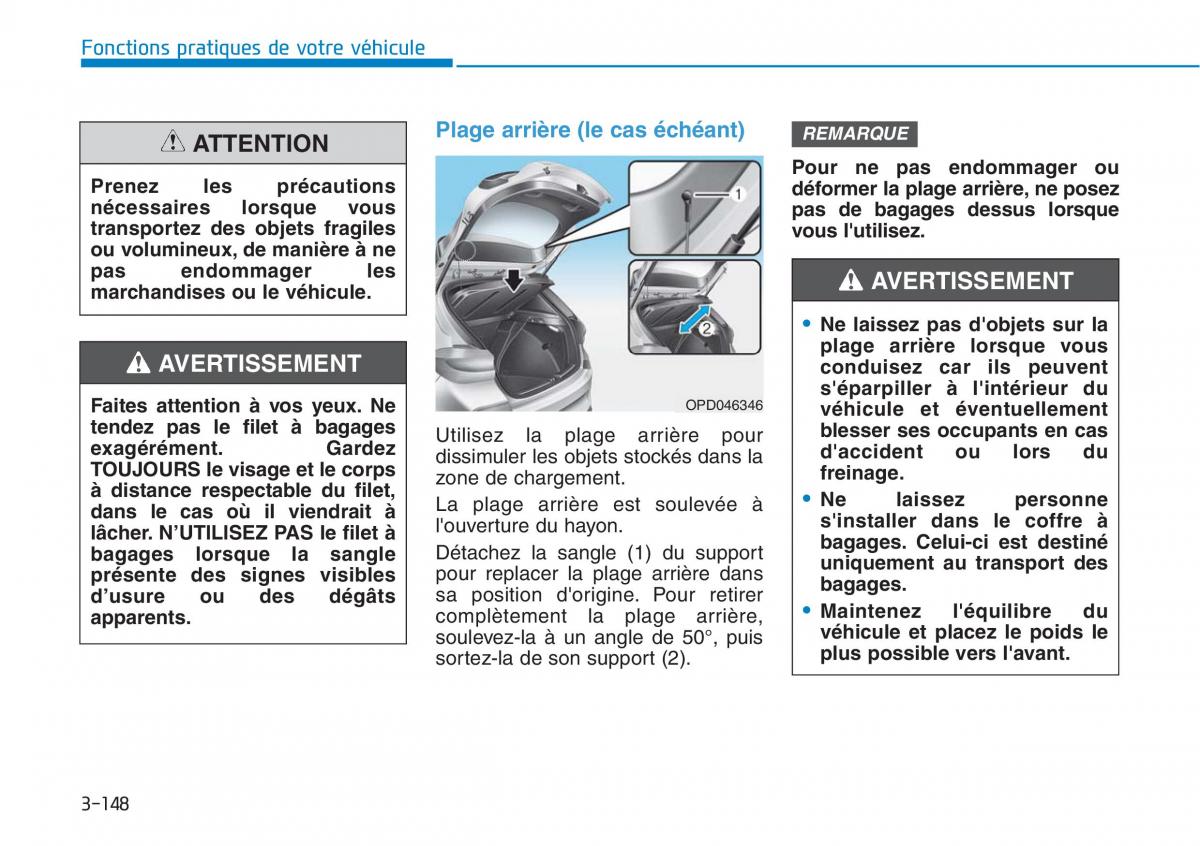 Fonctions pratiques de votre véhicule

ATTENTION

Prenez les précautions nécessaires lorsque vous transportez des objets fragiles ou volumineux, de manière à ne pas endommager les marchandises ou le véhicule.

AVERTISSEMENT

Faites attention à vos yeux. Ne tendez pas le filet à bagages exagérément. Gardez TOUJOURS le visage et le corps à distance respectable du filet, dans le cas où il viendrait à lâcher. N'UTILISEZ PAS le filet à bagages lorsque la sangle présente des signes visibles d'usure ou des dégâts apparents.

Plage arrière (le cas échéant)

1

2

OPD046346

Utilisez la plage arrière pour dissimuler les objets stockés dans la zone de chargement.

La plage arrière est soulevée à l'ouverture du hayon.

Détachez la sangle (1) du support pour replacer la plage arrière dans sa position d'origine. Pour retirer complètement la plage arrière, soulevez-la à un angle de 50°, puis sortez-la de son support (2).

REMARQUE

Pour ne pas endommager ou déformer la plage arrière, ne posez pas de bagages dessus lorsque vous l'utilisez.

AVERTISSEMENT

• Ne laissez pas d'objets sur la plage arrière lorsque vous conduisez car ils peuvent s'éparpiller à l'intérieur du véhicule et éventuellement blesser ses occupants en cas d'accident ou lors du freinage.
• Ne laissez personne s'installer dans le coffre à bagages. Celui-ci est destiné uniquement au transport des bagages.
• Maintenez l'équilibre du véhicule et placez le poids le plus possible vers l'avant.

3-148